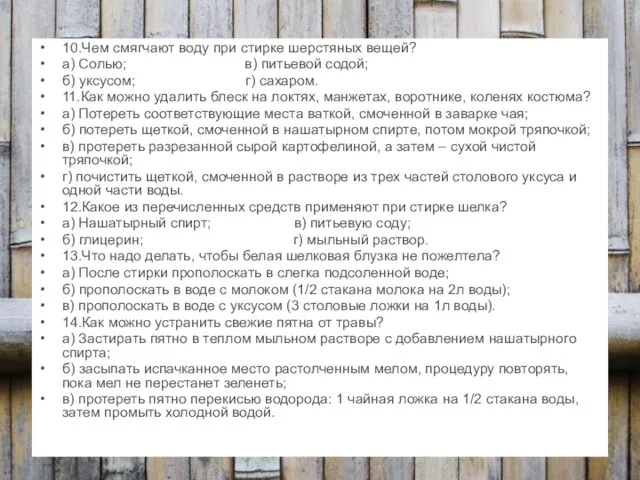 • 10.Чем смягчают воду при стирке шерстяных вещей?
• а) Солью; в) питьевой содой;
• б) уксусом; г) сахаром.
• 11.Как можно удалить блеск на локтях, манжетах, воротнике, коленях костюма?
• а) Потереть соответствующие места ваткой, смоченной в заварке чая;
• б) потереть щеткой, смоченной в нашатырном спирте, потом мокрой тряпочкой;
• в) протереть разрезанной сырой картофелиной, а затем – сухой чистой тряпочкой;
• г) почистить щеткой, смоченной в растворе из трех частей столового уксуса и одной части воды.
• 12.Какое из перечисленных средств применяют при стирке шелка?
• а) Нашатырный спирт; в) питьевую соду;
• б) глицерин; г) мыльный раствор.
• 13.Что надо делать, чтобы белая шелковая блузка не пожелтела?
• а) После стирки прополоскать в слегка подсоленной воде;
• б) прополоскать в воде с молоком (1/2 стакана молока на 2л воды);
• в) прополоскать в воде с уксусом (3 столовые ложки на 1л воды).
• 14.Как можно устранить свежие пятна от травы?
• а) Застирать пятно в теплом мыльном растворе с добавлением нашатырного спирта;
• б) засыпать испачканное место растолченным мелом, процедуру повторять, пока мел не перестанет зеленеть;
• в) протереть пятно перекисью водорода: 1 чайная ложка на 1/2 стакана воды, затем промыть холодной водой.